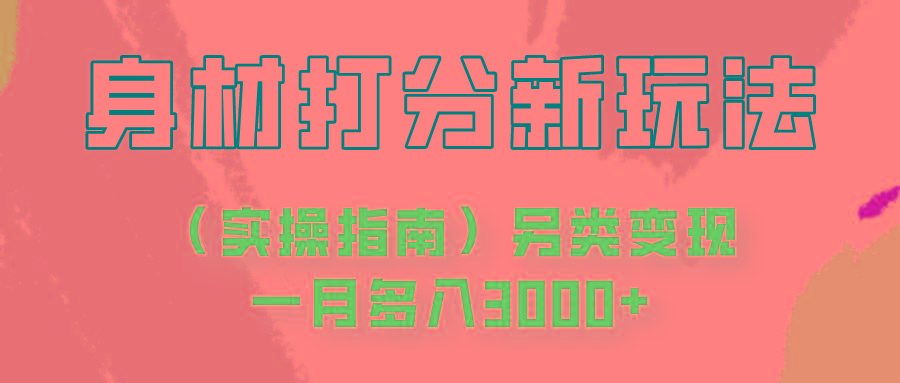 身材打分新玩法

（实操指南）另类变现

一月多入3000+